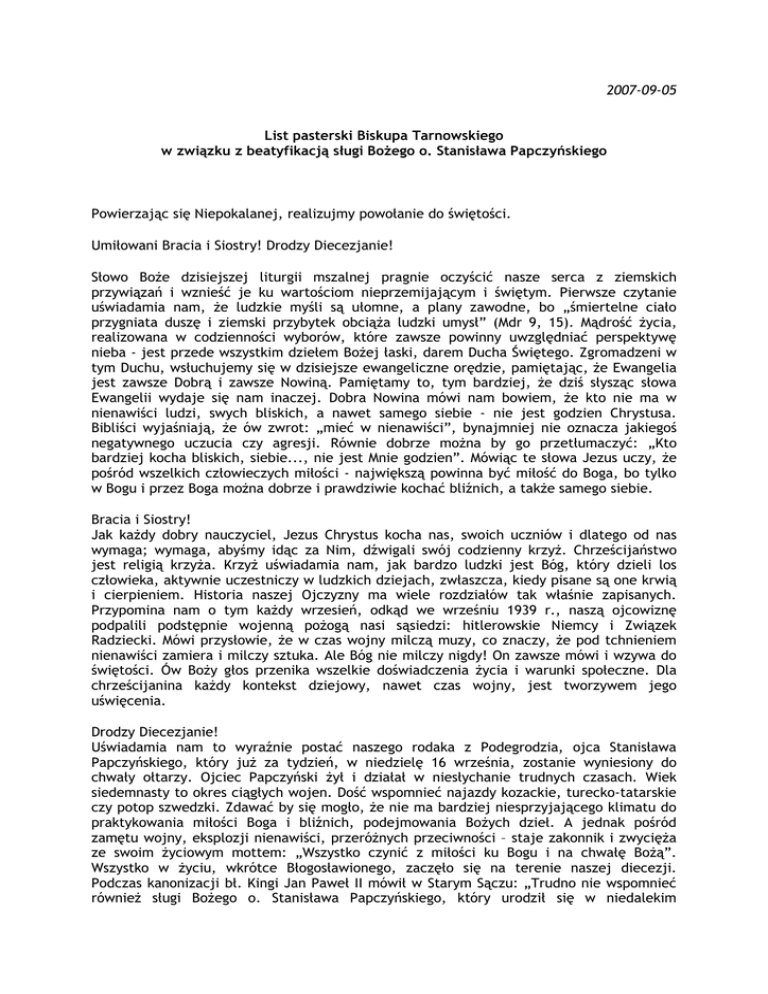 2007-09-05

List pasterski Biskupa Tarnowskiego
w związku z beatyfikacją sługi Bożego o. Stanisława Papczyńskiego

Powierzając się Niepokalanej, realizujmy powołanie do świętości.

Umiłowani Bracia i Siostry! Drodzy Diecezjanie!

Słowo Boże dzisiejszej liturgii mszalnej pragnie oczyścić nasze serca z ziemskich przywiązań i wznieść je ku wartościom nieprzemijającym i świętym. Pierwsze czytanie uświadamia nam, że ludzkie myśli są ułomne, a plany zawodne, bo „śmiertelne ciało przygniata duszę i ziemski przybytek obciąża ludzki umysł" (Mdr 9, 15). Mądrość życia, realizowana w codzienności wyborów, które zawsze powinny uwzględniać perspektywę nieba - jest przede wszystkim dziełem Bożej łaski, darem Ducha Świętego. Zgromadzeni w tym Duchu, wsłuchujemy się w dzisiejsze ewangeliczne orędzie, pamiętając, że Ewangelia jest zawsze Dobrą i zawsze Nowiną. Pamiętamy to, tym bardziej, że dziś słysząc słowa Ewangelii wydaje się nam inaczej. Dobra Nowina mówi nam bowiem, że kto nie ma w nienawiści ludzi, swych bliskich, a nawet samego siebie - nie jest godzien Chrystusa. Bibliści wyjaśniają, że ów zwrot: „mieć w nienawiści", bynajmniej nie oznacza jakiegoś negatywnego uczucia czy agresji. Równie dobrze można by go przetłumaczyć: „Kto bardziej kocha bliskich, siebie..., nie jest Mnie godzien". Mówiąc te słowa Jezus uczy, że pośród wszelkich człowieczych miłości - największą powinna być miłość do Boga, bo tylko w Bogu i przez Boga można dobrze i prawdziwie kochać bliźnich, a także samego siebie.

Bracia i Siostry!
Jak każdy dobry nauczyciel, Jezus Chrystus kocha nas, swoich uczniów i dlatego od nas wymaga; wymaga, abyśmy idąc za Nim, dźwigali swój codzienny krzyż. Chrześcijaństwo jest religią krzyża. Krzyż uświadamia nam, jak bardzo ludzki jest Bóg, który dzieli los człowieka, aktywnie uczestniczy w ludzkich dziejach, zwłaszcza, kiedy pisane są one krwią i cierpieniem. Historia naszej Ojczyzny ma wiele rozdziałów tak właśnie zapisanych. Przypomina nam o tym każdy wrzesień, odkąd we wrześniu 1939 r., naszą ojcowiznę podpalili podstępnie wojenną pożogą nasi sąsiedzi: hitlerowskie Niemcy i Związek Radziecki. Mówi przysłowie, że w czas wojny milczą muzy, co znaczy, że pod tchnieniem nienawiści zamiera i milczy sztuka. Ale Bóg nie milczy nigdy! On zawsze mówi i wzywa do świętości. Ów Boży głos przenika wszelkie doświadczenia życia i warunki społeczne. Dla chrześcijanina każdy kontekst dziejowy, nawet czas wojny, jest tworzywem jego uświęcenia.

Drodzy Diecezjanie!
Uświadamia nam to wyraźnie postać naszego rodaka z Podegrodzia, ojca Stanisława Papczyńskiego, który już za tydzień, w niedzielę 16 września, zostanie wyniesiony do chwały ołtarzy. Ojciec Papczyński żył i działał w niesłychanie trudnych czasach. Wiek siedemnasty to okres ciągłych wojen. Dość wspomnieć najazdy kozackie, turecko-tatarskie czy potop szwedzki. Zdawać by się mogło, że nie ma bardziej niesprzyjającego klimatu do praktykowania miłości Boga i bliźnich, podejmowania Bożych dzieł. A jednak pośród zamętu wojny, eksplozji nienawiści, przeróżnych przeciwności – staje zakonnik i zwycięża ze swoim życiowym mottem: „Wszystko czynić z miłości ku Bogu i na chwałę Bożą". Wszystko w życiu, wkrótce Błogosławionego, zaczęło się na terenie naszej diecezji. Podczas kanonizacji bł. Kingi Jan Paweł II mówił w Starym Sączu: „Trudno nie wspomnieć również sługi Bożego o. Stanisława Papczyńskiego, który urodził się w niedalekim